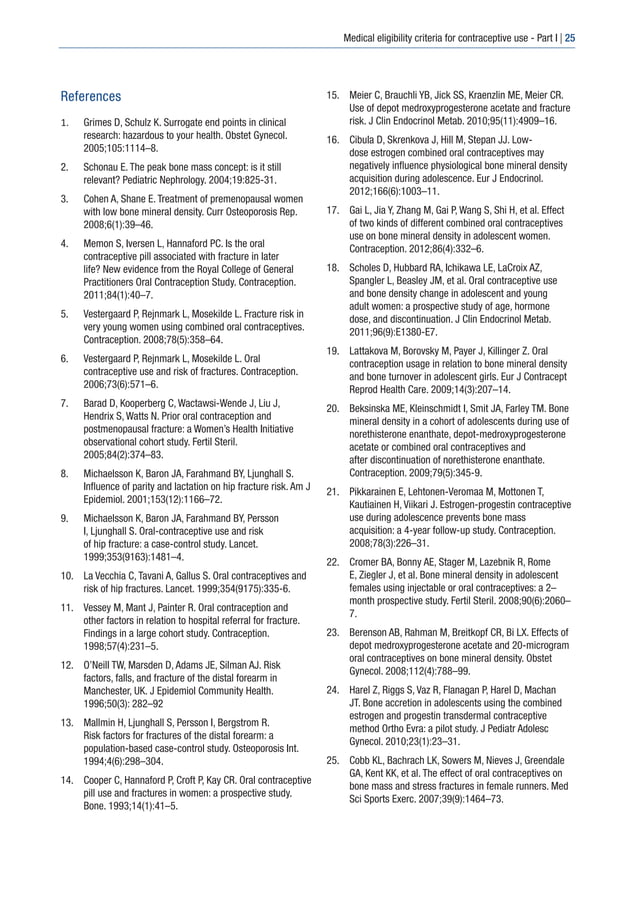 Medical eligibility criteria for contraceptive use - Part I | 25

References

1. Grimes D, Schulz K. Surrogate end points in clinical research: hazardous to your health. Obstet Gynecol. 2005;105:1114–8.

2. Schonau E. The peak bone mass concept: is it still relevant? Pediatric Nephrology. 2004;19:825-31.

3. Cohen A, Shane E. Treatment of premenopausal women with low bone mineral density. Curr Osteoporosis Rep. 2008;6(1):39–46.

4. Memon S, Iversen L, Hannaford PC. Is the oral contraceptive pill associated with fracture in later life? New evidence from the Royal College of General Practitioners Oral Contraception Study. Contraception. 2011;84(1):40–7.

5. Vestergaard P, Rejnmark L, Mosekilde L. Fracture risk in very young women using combined oral contraceptives. Contraception. 2008;78(5):358–64.

6. Vestergaard P, Rejnmark L, Mosekilde L. Oral contraceptive use and risk of fractures. Contraception. 2006;73(6):571–6.

7. Barad D, Kooperberg C, Wactawsi-Wende J, Liu J, Hendrix S, Watts N. Prior oral contraception and postmenopausal fracture: a Women's Health Initiative observational cohort study. Fertil Steril. 2005;84(2):374–83.

8. Michaelsson K, Baron JA, Farahmand BY, Ljunghall S. Influence of parity and lactation on hip fracture risk. Am J Epidemiol. 2001;153(12):1166–72.

9. Michaelsson K, Baron JA, Farahmand BY, Persson I, Ljunghall S. Oral-contraceptive use and risk of hip fracture: a case-control study. Lancet. 1999;353(9163):1481–4.

10. La Vecchia C, Tavani A, Gallus S. Oral contraceptives and risk of hip fractures. Lancet. 1999;354(9175):335-6.

11. Vessey M, Mant J, Painter R. Oral contraception and other factors in relation to hospital referral for fracture. Findings in a large cohort study. Contraception. 1998;57(4):231–5.

12. O'Neill TW, Marsden D, Adams JE, Silman AJ. Risk factors, falls, and fracture of the distal forearm in Manchester, UK. J Epidemiol Community Health. 1996;50(3): 282–92

13. Mallmin H, Ljunghall S, Persson I, Bergstrom R. Risk factors for fractures of the distal forearm: a population-based case-control study. Osteoporosis Int. 1994;4(6):298–304.

14. Cooper C, Hannaford P, Croft P, Kay CR. Oral contraceptive pill use and fractures in women: a prospective study. Bone. 1993;14(1):41–5.

15. Meier C, Brauchli YB, Jick SS, Kraenzlin ME, Meier CR. Use of depot medroxyprogesterone acetate and fracture risk. J Clin Endocrinol Metab. 2010;95(11):4909–16.

16. Cibula D, Skrenkova J, Hill M, Stepan JJ. Low-dose estrogen combined oral contraceptives may negatively influence physiological bone mineral density acquisition during adolescence. Eur J Endocrinol. 2012;166(6):1003–11.

17. Gai L, Jia Y, Zhang M, Gai P, Wang S, Shi H, et al. Effect of two kinds of different combined oral contraceptives use on bone mineral density in adolescent women. Contraception. 2012;86(4):332–6.

18. Scholes D, Hubbard RA, Ichikawa LE, LaCroix AZ, Spangler L, Beasley JM, et al. Oral contraceptive use and bone density change in adolescent and young adult women: a prospective study of age, hormone dose, and discontinuation. J Clin Endocrinol Metab. 2011;96(9):E1380-E7.

19. Lattakova M, Borovsky M, Payer J, Killinger Z. Oral contraception usage in relation to bone mineral density and bone turnover in adolescent girls. Eur J Contracept Reprod Health Care. 2009;14(3):207–14.

20. Beksinska ME, Kleinschmidt I, Smit JA, Farley TM. Bone mineral density in a cohort of adolescents during use of norethisterone enanthate, depot-medroxyprogesterone acetate or combined oral contraceptives and after discontinuation of norethisterone enanthate. Contraception. 2009;79(5):345-9.

21. Pikkarainen E, Lehtonen-Veromaa M, Mottonen T, Kautiainen H, Viikari J. Estrogen-progestin contraceptive use during adolescence prevents bone mass acquisition: a 4-year follow-up study. Contraception. 2008;78(3):226–31.

22. Cromer BA, Bonny AE, Stager M, Lazebnik R, Rome E, Ziegler J, et al. Bone mineral density in adolescent females using injectable or oral contraceptives: a 2–month prospective study. Fertil Steril. 2008;90(6):2060–7.

23. Berenson AB, Rahman M, Breitkopf CR, Bi LX. Effects of depot medroxyprogesterone acetate and 20-microgram oral contraceptives on bone mineral density. Obstet Gynecol. 2008;112(4):788–99.

24. Harel Z, Riggs S, Vaz R, Flanagan P, Harel D, Machan JT. Bone accretion in adolescents using the combined estrogen and progestin transdermal contraceptive method Ortho Evra: a pilot study. J Pediatr Adolesc Gynecol. 2010;23(1):23–31.

25. Cobb KL, Bachrach LK, Sowers M, Nieves J, Greendale GA, Kent KK, et al. The effect of oral contraceptives on bone mass and stress fractures in female runners. Med Sci Sports Exerc. 2007;39(9):1464–73.